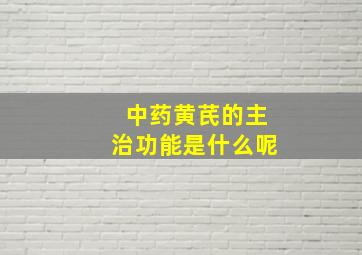 中药黄芪的主治功能是什么呢